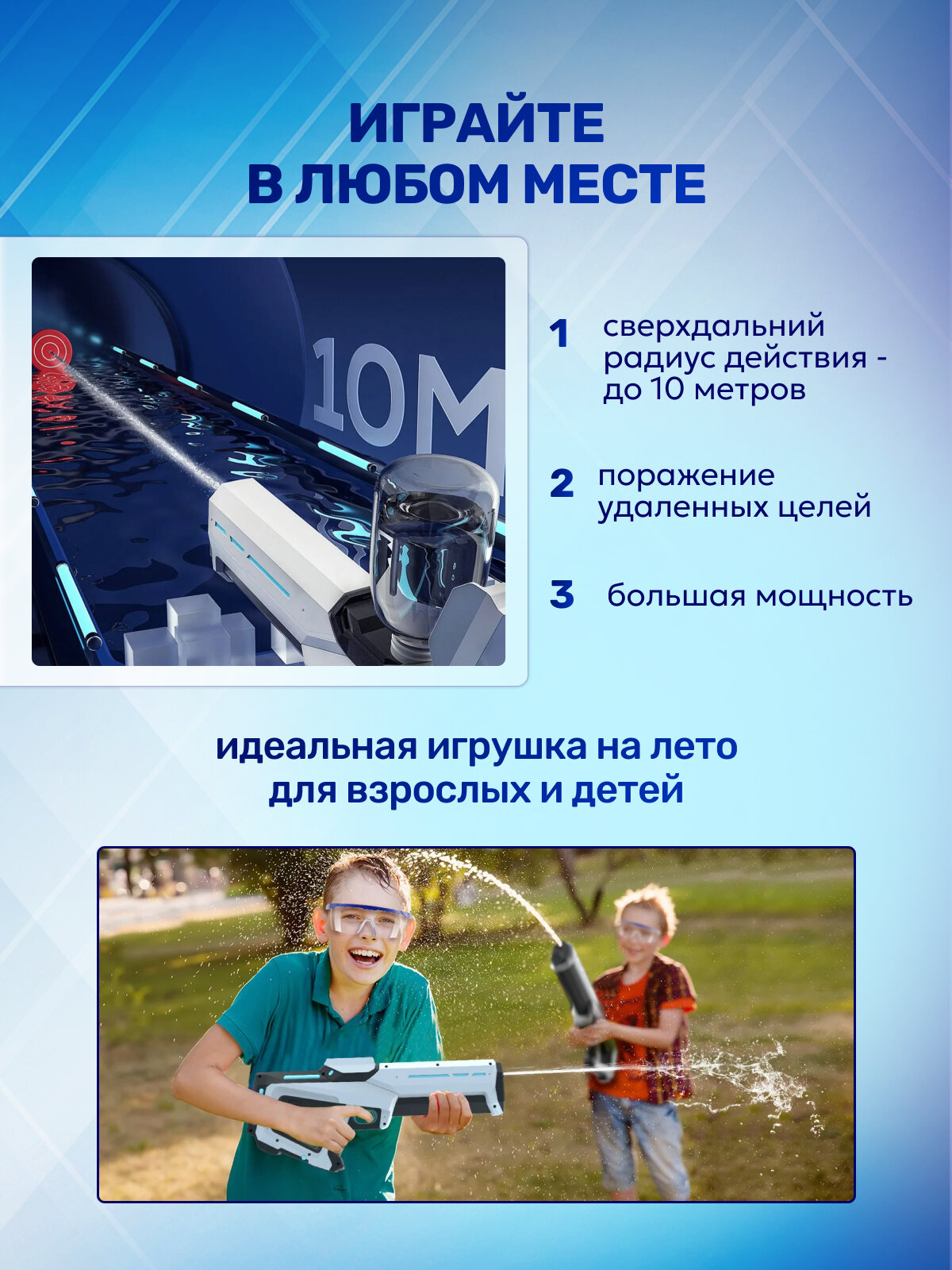 ИГРАЙТЕ
В ЛЮБОМ МЕСТЕ

10M

1 сверхдальний радиус действия - до 10 метров

2 поражение удаленных целей

3 большая мощность

идеальная игрушка на лето
для взрослых и детей